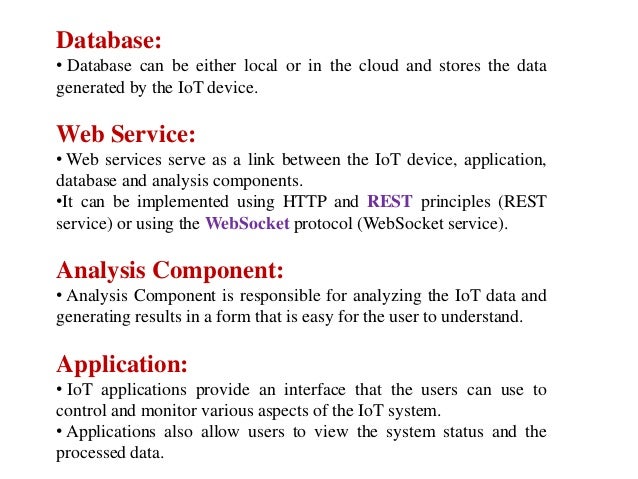 Database:
• Database can be either local or in the cloud and stores the data generated by the IoT device.

Web Service:
• Web services serve as a link between the IoT device, application, database and analysis components.
•It can be implemented using HTTP and REST principles (REST service) or using the WebSocket protocol (WebSocket service).

Analysis Component:
• Analysis Component is responsible for analyzing the IoT data and generating results in a form that is easy for the user to understand.

Application:
• IoT applications provide an interface that the users can use to control and monitor various aspects of the IoT system.
• Applications also allow users to view the system status and the processed data.